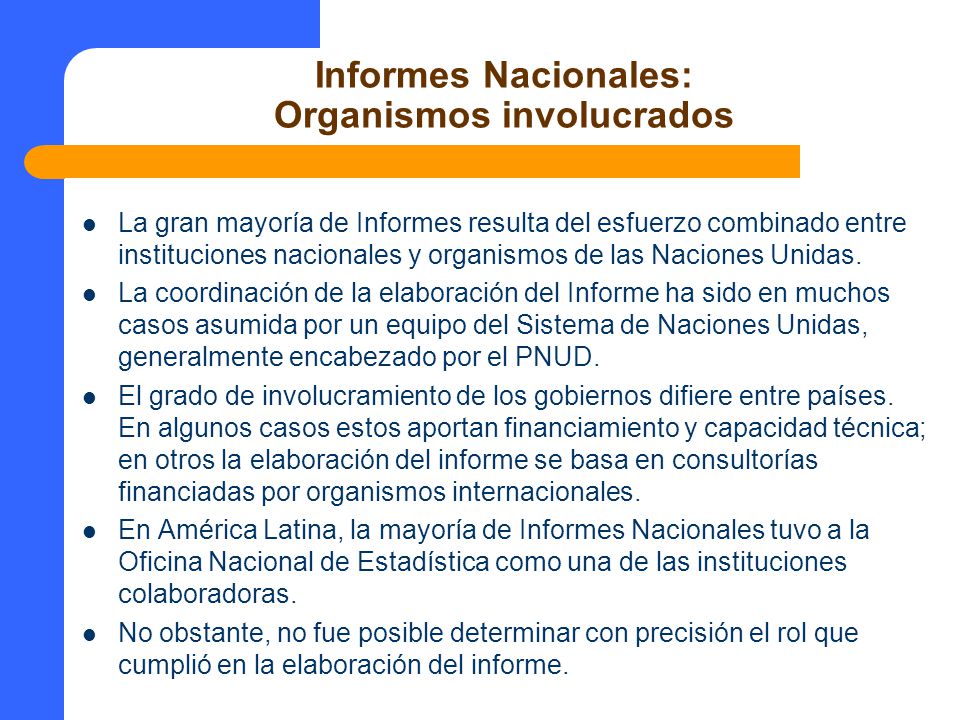 Informes Nacionales:
Organismos involucrados

- La gran mayoría de Informes resulta del esfuerzo combinado entre instituciones nacionales y organismos de las Naciones Unidas.
- La coordinación de la elaboración del Informe ha sido en muchos casos asumida por un equipo del Sistema de Naciones Unidas, generalmente encabezado por el PNUD.
- El grado de involucramiento de los gobiernos difiere entre países. En algunos casos estos aportan financiamiento y capacidad técnica; en otros la elaboración del informe se basa en consultorías financiadas por organismos internacionales.
- En América Latina, la mayoría de Informes Nacionales tuvo a la Oficina Nacional de Estadística como una de las instituciones colaboradoras.
- No obstante, no fue posible determinar con precisión el rol que cumplió en la elaboración del informe.